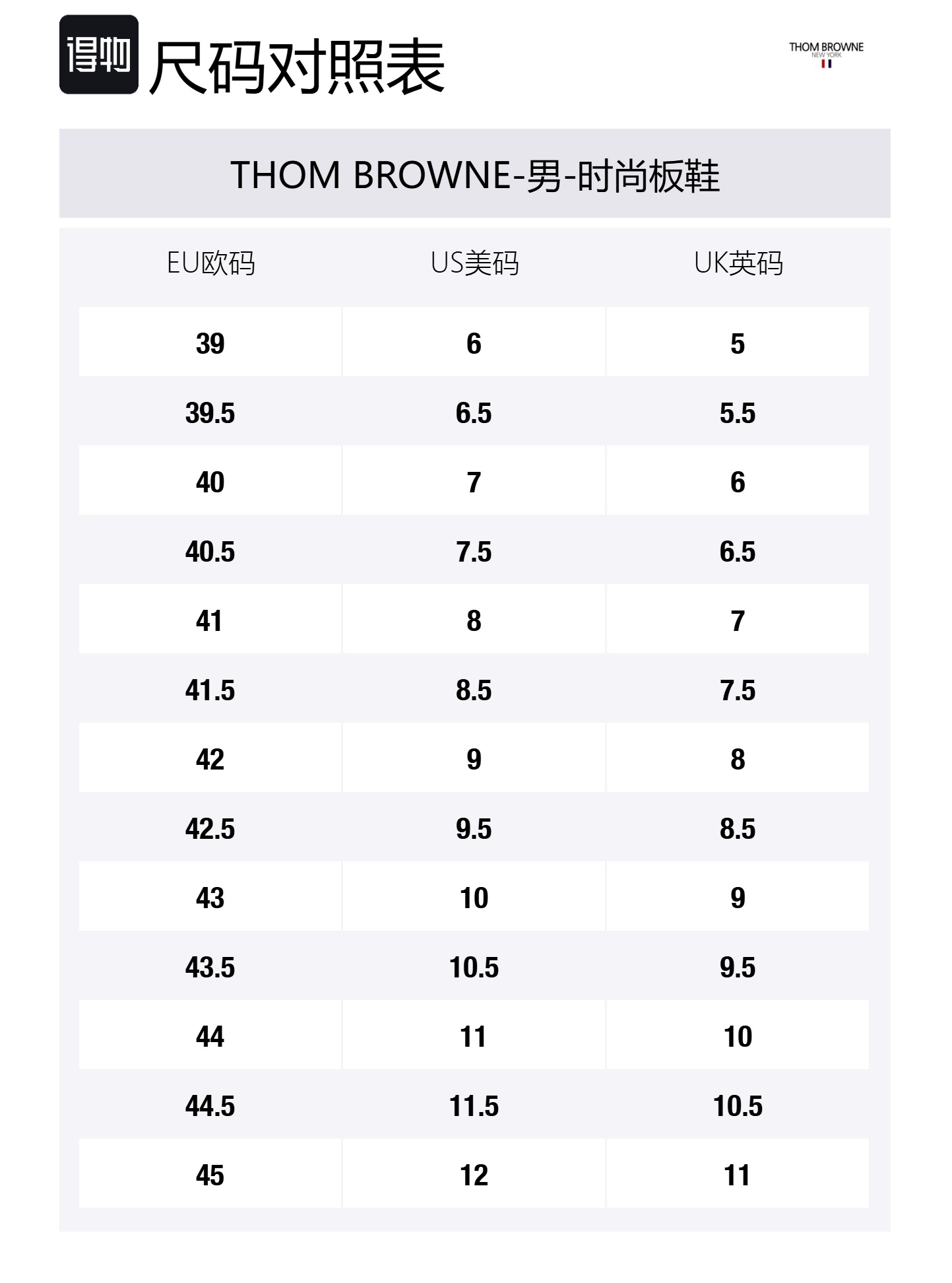 得物 尺码对照表

THOM BROWNE
NEW YORK

THOM BROWNE-男-时尚板鞋

| EU欧码 | US美码 | UK英码 |
|---|---|---|
| 39 | 6 | 5 |
| 39.5 | 6.5 | 5.5 |
| 40 | 7 | 6 |
| 40.5 | 7.5 | 6.5 |
| 41 | 8 | 7 |
| 41.5 | 8.5 | 7.5 |
| 42 | 9 | 8 |
| 42.5 | 9.5 | 8.5 |
| 43 | 10 | 9 |
| 43.5 | 10.5 | 9.5 |
| 44 | 11 | 10 |
| 44.5 | 11.5 | 10.5 |
| 45 | 12 | 11 |